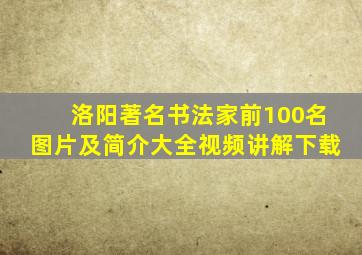 洛阳著名书法家前100名
图片及简介大全视频讲解下载